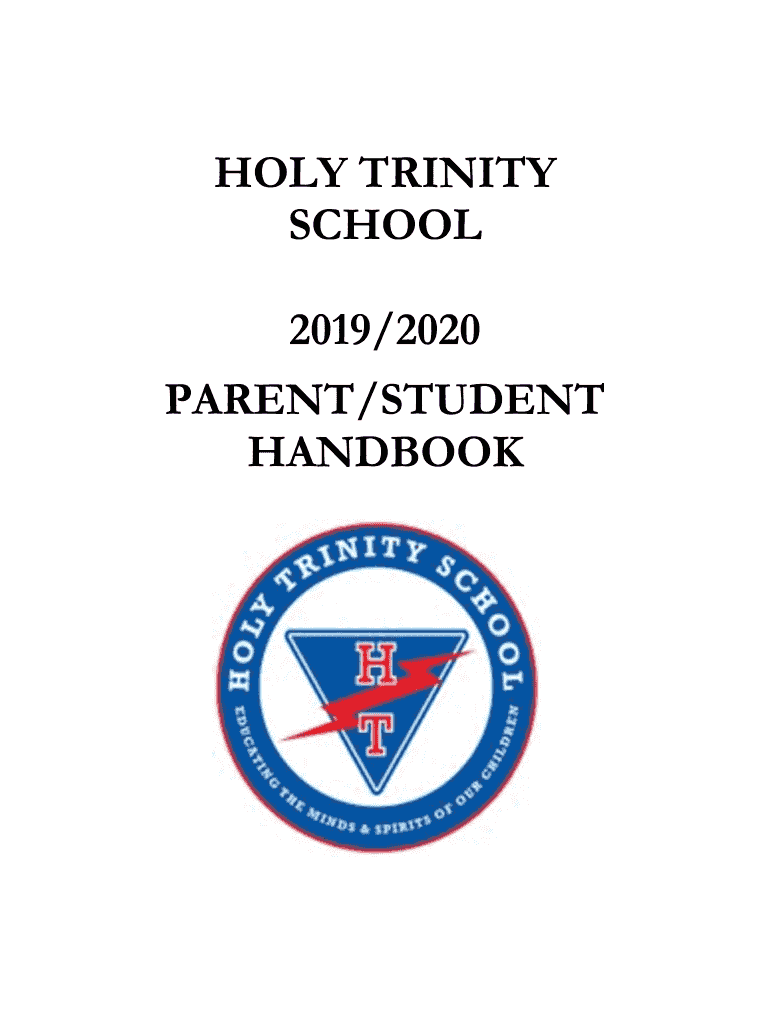 HOLY TRINITY
SCHOOL

2019/2020
PARENT/STUDENT
HANDBOOK

HOLY TRINITY SCHOOL

H
T

EDUCATING THE MINDS & SPIRITS OF OUR CHILDREN